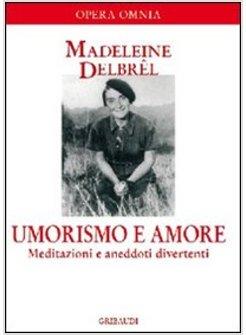 OPERA OMNIA

MADELEINE DELBRÊL

UMORISMO E AMORE

Meditazioni e aneddoti divertenti

GRIBAUDI